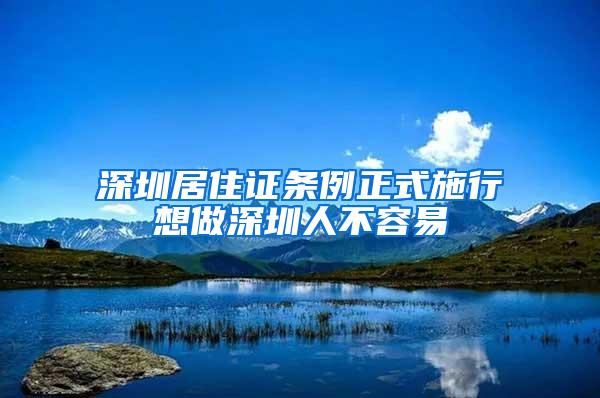 深圳居住证条例正式施行
想做深圳人不容易